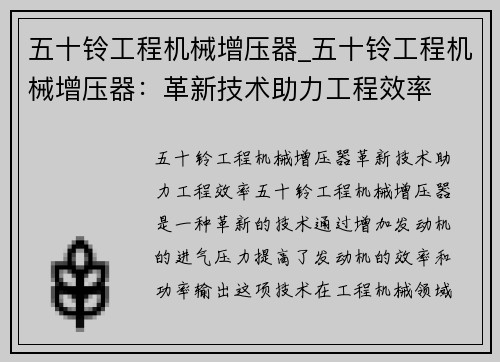 五十铃工程机械增压器_五十铃工程机械增压器：革新技术助力工程效率

五十铃工程机械增压器革新技术助力工程效率五十铃工程机械增压器是一种革新的技术通过增加发动机的进气压力提高了发动机的效率和功率输出这项技术在工程机械领域